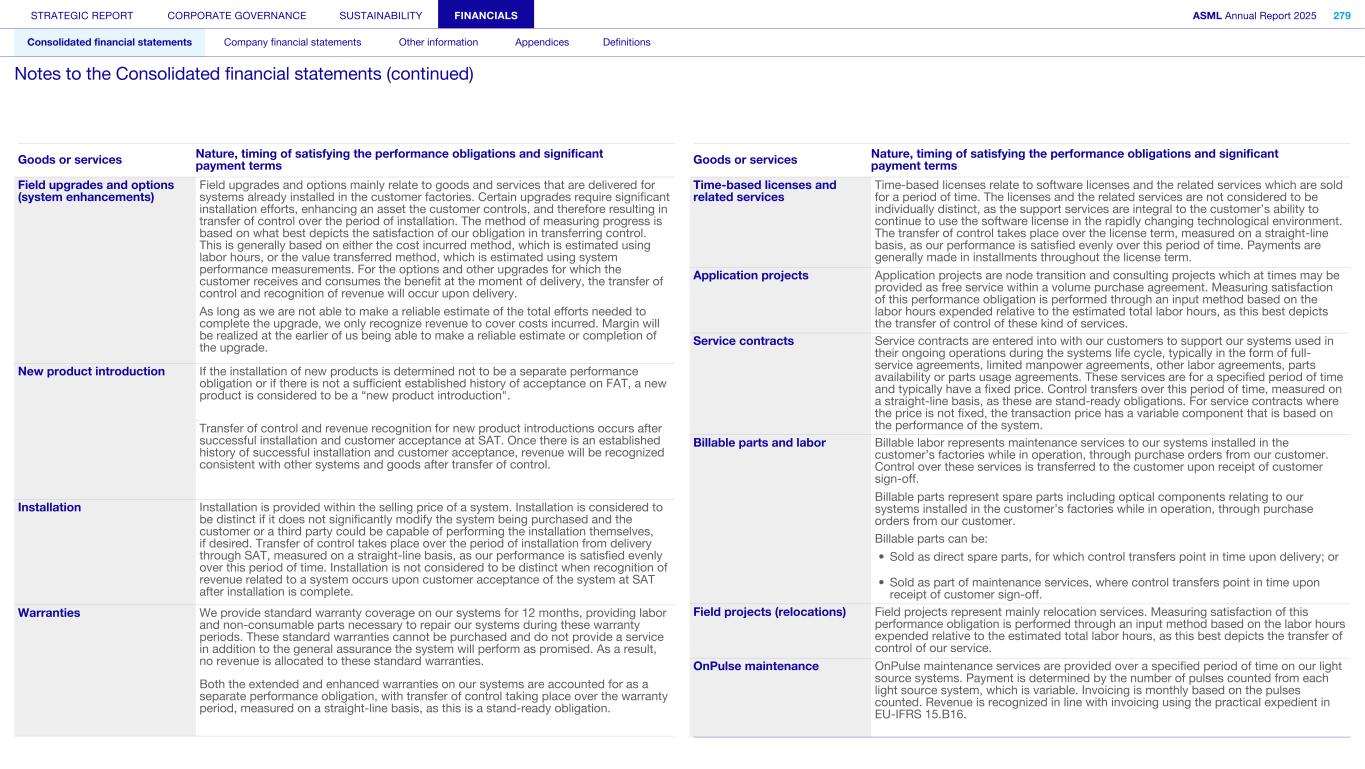 STRATEGIC REPORT CORPORATE GOVERNANCE SUSTAINABILITY FINANCIALS ASML Annual Report 2025 279

Consolidated financial statements Company financial statements Other information Appendices Definitions

Notes to the Consolidated financial statements (continued)

| Goods or services | Nature, timing of satisfying the performance obligations and significant payment terms |
|---|---|
| Field upgrades and options (system enhancements) | Field upgrades and options mainly relate to goods and services that are delivered for systems already installed in the customer factories. Certain upgrades require significant installation efforts, enhancing an asset the customer controls, and therefore resulting in transfer of control over the period of installation. The method of measuring progress is based on what best depicts the satisfaction of our obligation in transferring control. This is generally based on either the cost incurred method, which is estimated using labor hours, or the value transferred method, which is estimated using system performance measurements. For the options and other upgrades for which the customer receives and consumes the benefit at the moment of delivery, the transfer of control and recognition of revenue will occur upon delivery. As long as we are not able to make a reliable estimate of the total efforts needed to complete the upgrade, we only recognize revenue to cover costs incurred. Margin will be realized at the earlier of us being able to make a reliable estimate or completion of the upgrade. |
| New product introduction | If the installation of new products is determined not to be a separate performance obligation or if there is not a sufficient established history of acceptance on FAT, a new product is considered to be a “new product introduction”. Transfer of control and revenue recognition for new product introductions occurs after successful installation and customer acceptance at SAT. Once there is an established history of successful installation and customer acceptance, revenue will be recognized consistent with other systems and goods after transfer of control. |
| Installation | Installation is provided within the selling price of a system. Installation is considered to be distinct if it does not significantly modify the system being purchased and the customer or a third party could be capable of performing the installation themselves, if desired. Transfer of control takes place over the period of installation from delivery through SAT, measured on a straight-line basis, as our performance is satisfied evenly over this period of time. Installation is not considered to be distinct when recognition of revenue related to a system occurs upon customer acceptance of the system at SAT after installation is complete. |
| Warranties | We provide standard warranty coverage on our systems for 12 months, providing labor and non-consumable parts necessary to repair our systems during these warranty periods. These standard warranties cannot be purchased and do not provide a service in addition to the general assurance the system will perform as promised. As a result, no revenue is allocated to these standard warranties. Both the extended and enhanced warranties on our systems are accounted for as a separate performance obligation, with transfer of control taking place over the warranty period, measured on a straight-line basis, as this is a stand-ready obligation. |

| Goods or services | Nature, timing of satisfying the performance obligations and significant payment terms |
|---|---|
| Time-based licenses and related services | Time-based licenses relate to software licenses and the related services which are sold for a period of time. The licenses and the related services are not considered to be individually distinct, as the support services are integral to the customer’s ability to continue to use the software license in the rapidly changing technological environment. The transfer of control takes place over the license term, measured on a straight-line basis, as our performance is satisfied evenly over this period of time. Payments are generally made in installments throughout the license term. |
| Application projects | Application projects are node transition and consulting projects which at times may be provided as free service within a volume purchase agreement. Measuring satisfaction of this performance obligation is performed through an input method based on the labor hours expended relative to the estimated total labor hours, as this best depicts the transfer of control of these kind of services. |
| Service contracts | Service contracts are entered into with our customers to support our systems used in their ongoing operations during the systems life cycle, typically in the form of full-service agreements, limited manpower agreements, other labor agreements, parts availability or parts usage agreements. These services are for a specified period of time and typically have a fixed price. Control transfers over this period of time, measured on a straight-line basis, as these are stand-ready obligations. For service contracts where the price is not fixed, the transaction price has a variable component that is based on the performance of the system. |
| Billable parts and labor | Billable labor represents maintenance services to our systems installed in the customer’s factories while in operation, through purchase orders from our customer. Control over these services is transferred to the customer upon receipt of customer sign-off. Billable parts represent spare parts including optical components relating to our systems installed in the customer’s factories while in operation, through purchase orders from our customer. Billable parts can be: • Sold as direct spare parts, for which control transfers point in time upon delivery; or • Sold as part of maintenance services, where control transfers point in time upon receipt of customer sign-off. |
| Field projects (relocations) | Field projects represent mainly relocation services. Measuring satisfaction of this performance obligation is performed through an input method based on the labor hours expended relative to the estimated total labor hours, as this best depicts the transfer of control of our service. |
| OnPulse maintenance | OnPulse maintenance services are provided over a specified period of time on our light source systems. Payment is determined by the number of pulses counted from each light source system, which is variable. Invoicing is monthly based on the pulses counted. Revenue is recognized in line with invoicing using the practical expedient in EU-IFRS 15.B16. |